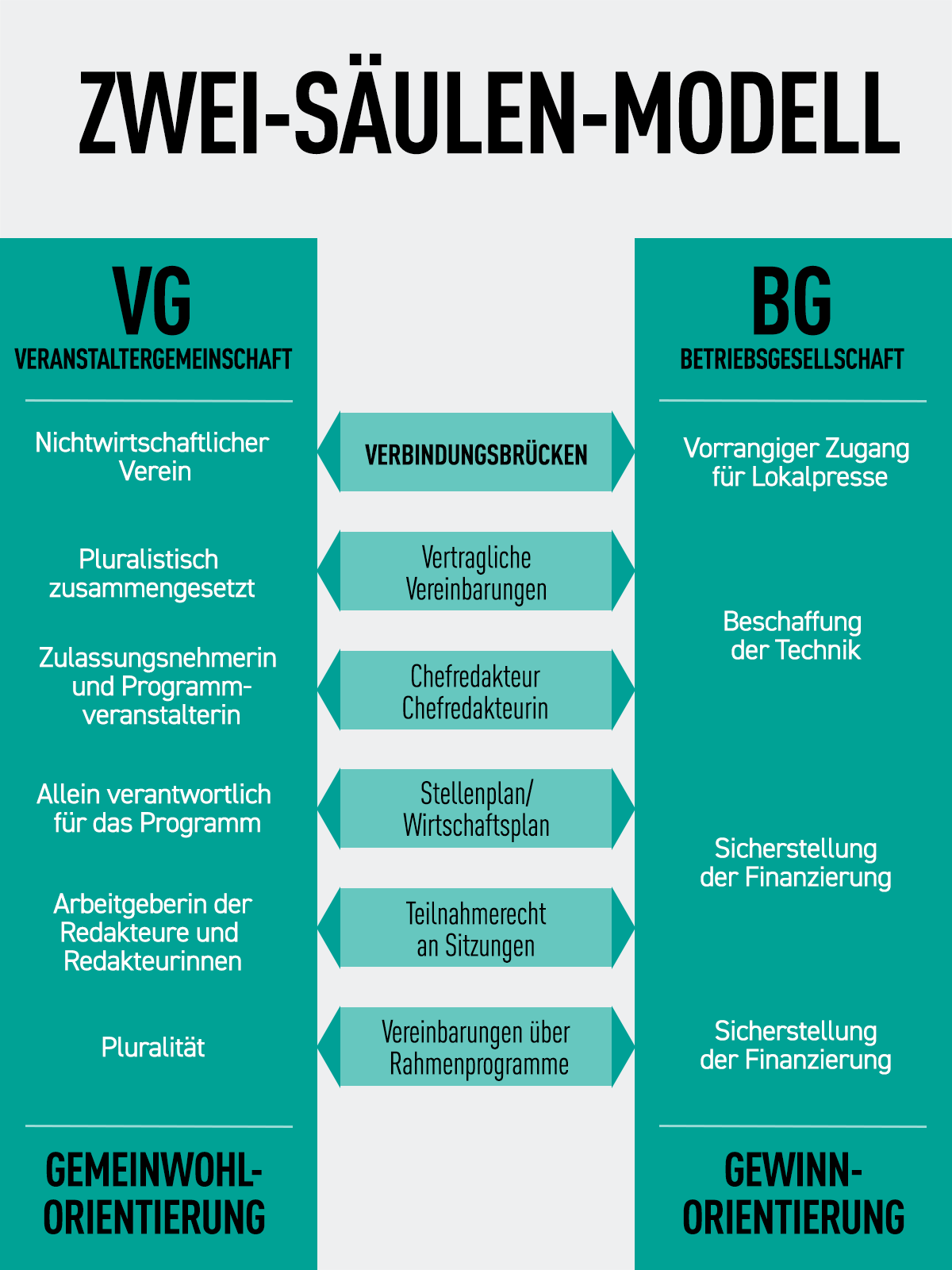 ZWEI-SÄULEN-MODELL

VG
VERANSTALTERGEMEINSCHAFT

Nichtwirtschaftlicher Verein

Pluralistisch zusammengesetzt

Zulassungsnehmerin und Programmveranstalterin

Allein verantwortlich für das Programm

Arbeitgeberin der Redakteure und Redakteurinnen

Pluralität

GEMEINWOHL-ORIENTIERUNG

VERBINDUNGSBRÜCKEN

Vertragliche Vereinbarungen

Chefredakteur Chefredakteurin

Stellenplan/ Wirtschaftsplan

Teilnahmerecht an Sitzungen

Vereinbarungen über Rahmenprogramme

BG
BETRIEBSGESELLSCHAFT

Vorrangiger Zugang für Lokalpresse

Beschaffung der Technik

Sicherstellung der Finanzierung

Sicherstellung der Finanzierung

GEWINN-ORIENTIERUNG